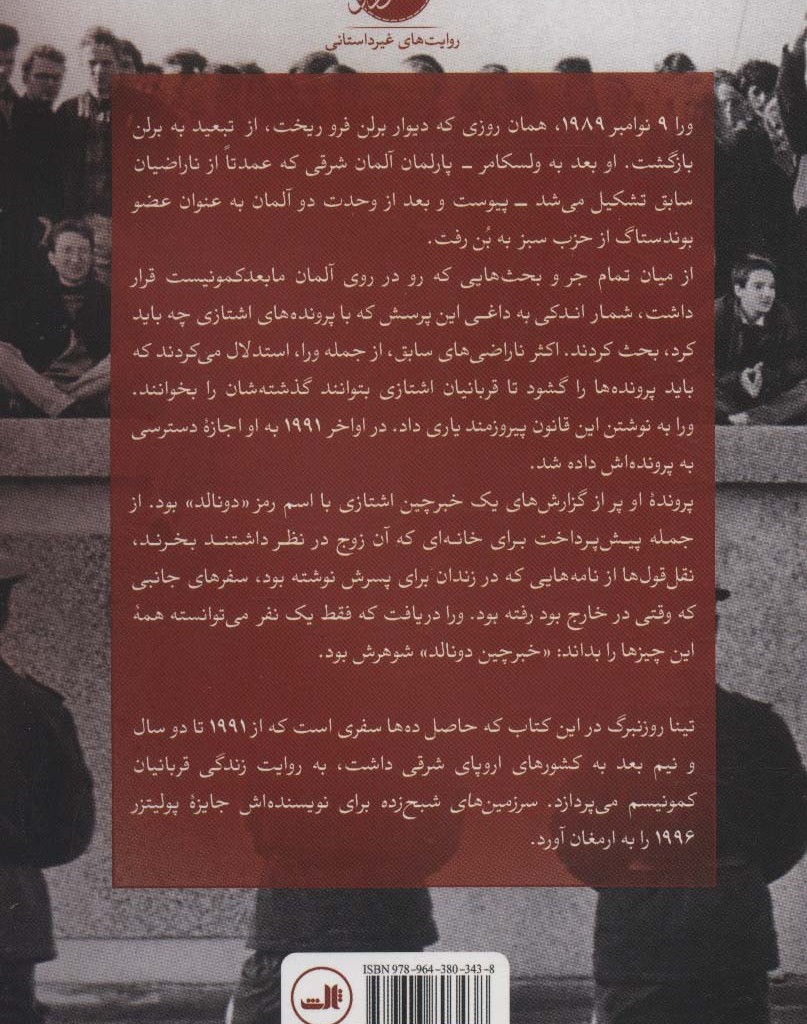 روایت‌های غیرداستانی

ورا ۹ نوامبر ۱۹۸۹، همان روزی که دیوار برلن فرو ریخت، از تبعید به برلن بازگشت. او بعد به ولسکامر ـ پارلمان آلمان شرقی که عمدتاً از ناراضیان سابق تشکیل می‌شد ـ پیوست و بعد از وحدت دو آلمان به عنوان عضو بوندستاگ از حزب سبز به بُن رفت.

از میان تمام جر و بحث‌هایی که رو در روی آلمان مابعدکمونیست قرار داشت، شمار اندکی به داغی این پرسش که با پرونده‌های اشتازی چه باید کرد، بحث کردند. اکثر ناراضی‌های سابق، از جمله ورا، استدلال می‌کردند که باید پرونده‌ها را گشود تا قربانیان اشتازی بتوانند گذشته‌شان را بخوانند. ورا به نوشتن این قانون پیروزمند یاری داد. در اواخر ۱۹۹۱ به او اجازهٔ دسترسی به پرونده‌اش داده شد.

پروندهٔ او پر از گزارش‌های یک خبرچین اشتازی با اسم رمز «دونالد» بود. از جمله پیش‌پرداخت برای خانه‌ای که آن زوج در نظر داشتند بخرند، نقل‌قول‌ها از نامه‌هایی که در زندان برای پسرش نوشته بود، سفرهای جانبی که وقتی در خارج بود رفته بود. ورا دریافت که فقط یک نفر می‌توانسته همهٔ این چیزها را بداند: «خبرچین دونالد» شوهرش بود.

تینا روزنبرگ در این کتاب که حاصل ده‌ها سفری است که از ۱۹۹۱ تا دو سال و نیم بعد به کشورهای اروپای شرقی داشت، به روایت زندگی قربانیان کمونیسم می‌پردازد. سرزمین‌های شبح‌زده برای نویسنده‌اش جایزهٔ پولیتزر ۱۹۹۶ را به ارمغان آورد.

ISBN 978-964-380-343-8

ثالث